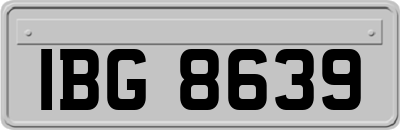 IBG 8639